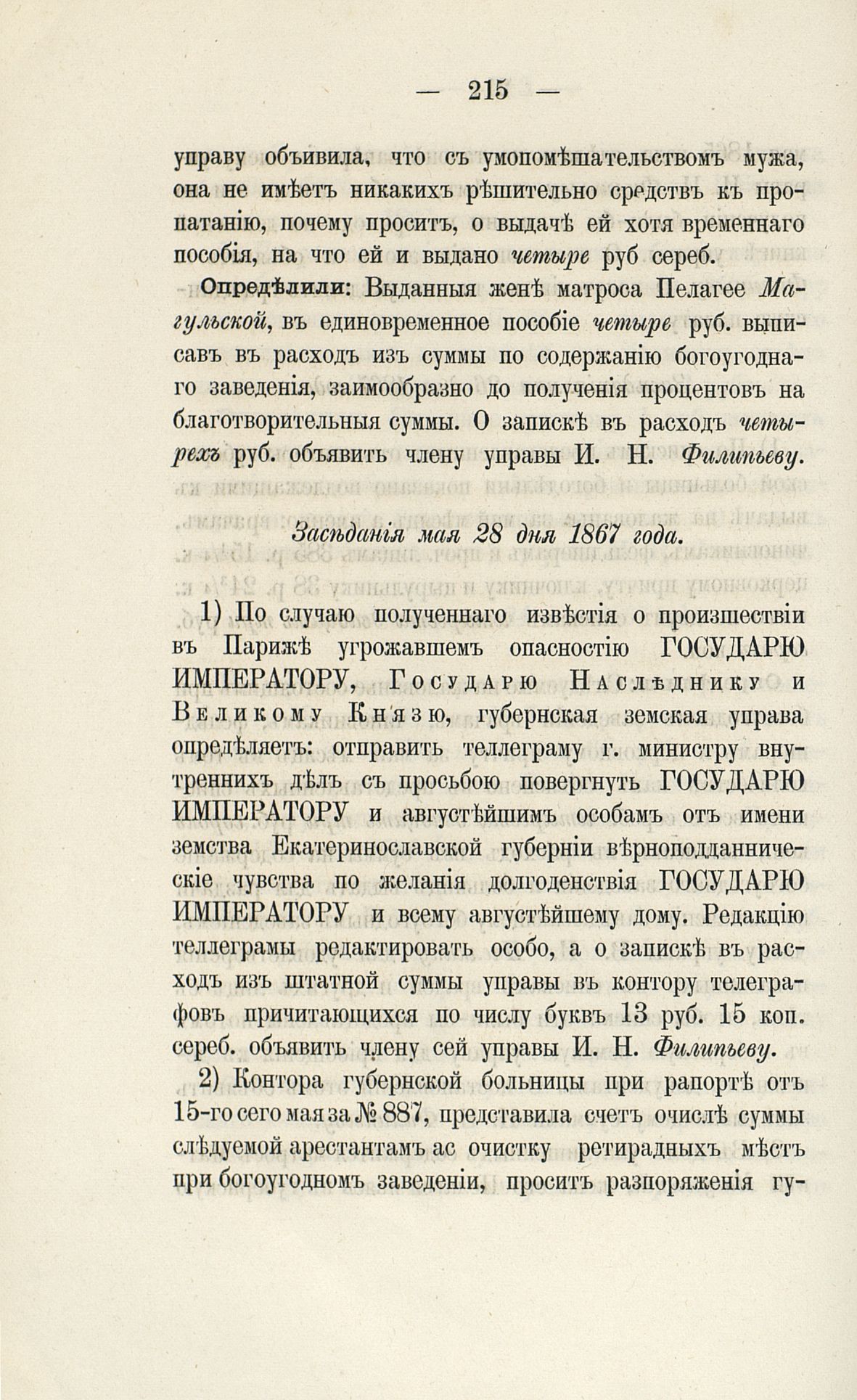 — 215 —

управу объивила, что съ умопомѣшательствомъ мужа, она не имѣетъ никакихъ рѣшительно средствъ къ пропатанію, почему проситъ, о выдачѣ ей хотя временнаго пособія, на что ей и выдано четыре руб сереб.

Опредѣлили: Выданныя женѣ матроса Пелагее Магульской, въ единовременное пособіе четыре руб. выписавъ въ расходъ изъ суммы по содержанію богоугоднаго заведенія, заимообразно до полученія процентовъ на благотворительныя суммы. О запискѣ въ расходъ четырехъ руб. объявить члену управы И. Н. Филипьеву.

Засѣданія мая 28 дня 1867 года.

1) По случаю полученнаго извѣстія о произшествіи въ Парижѣ угрожавшемъ опасностію ГОСУДАРЮ ИМПЕРАТОРУ, Государю Наслѣднику и Великому Князю, губернская земская управа опредѣляетъ: отправить теллеграму г. министру внутреннихъ дѣлъ съ просьбою повергнуть ГОСУДАРЮ ИМПЕРАТОРУ и августѣйшимъ особамъ отъ имени земства Екатеринославской губерніи вѣрноподданническіе чувства по желанія долгоденствія ГОСУДАРЮ ИМПЕРАТОРУ и всему августѣйшему дому. Редакцію теллеграмы редактировать особо, а о запискѣ въ расходъ изъ штатной суммы управы въ контору телеграфовъ причитающихся по числу буквъ 13 руб. 15 коп. сереб. объявить члену сей управы И. Н. Филипьеву.

2) Контора губернской больницы при рапортѣ отъ 15-го сего мая за № 887, представила счетъ очислѣ суммы слѣдуемой арестантамъ ас очистку ретирадныхъ мѣстъ при богоугодномъ заведеніи, проситъ разпоряженія гу-